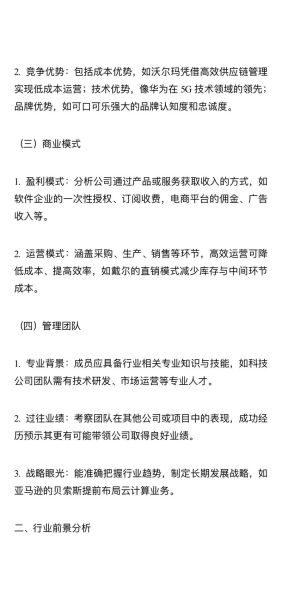 2. 竞争优势：包括成本优势，如沃尔玛凭借高效供应链管理实现低成本运营；技术优势，像华为在 5G 技术领域的领先；品牌优势，如可口可乐强大的品牌认知度和忠诚度。

（三）商业模式

1. 盈利模式：分析公司通过产品或服务获取收入的方式，如软件企业的一次性授权、订阅收费，电商平台的佣金、广告收入等。

2. 运营模式：涵盖采购、生产、销售等环节，高效运营可降低成本、提高效率，如戴尔的直销模式减少库存与中间环节成本。

（四）管理团队

1. 专业背景：成员应具备行业相关专业知识与技能，如科技公司团队需有技术研发、市场运营等专业人才。

2. 过往业绩：考察团队在其他公司或项目中的表现，成功经历预示其更有可能带领公司取得良好业绩。

3. 战略眼光：能准确把握行业趋势，制定长期发展战略，如亚马逊的贝索斯提前布局云计算业务。

二、行业前景分析